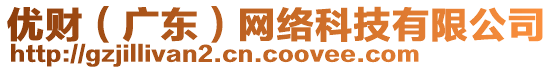 优财（广东）网络科技有限公司
http://gzjillivan2.cn.coovee.com